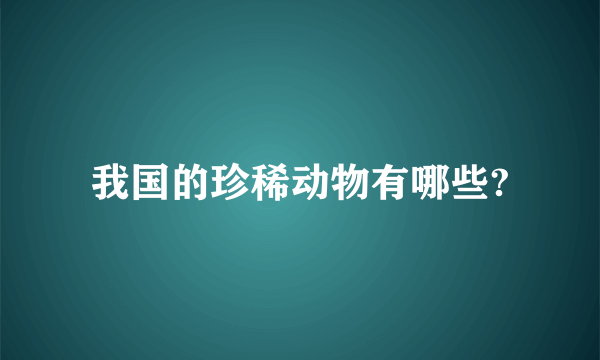 我国的珍稀动物有哪些?